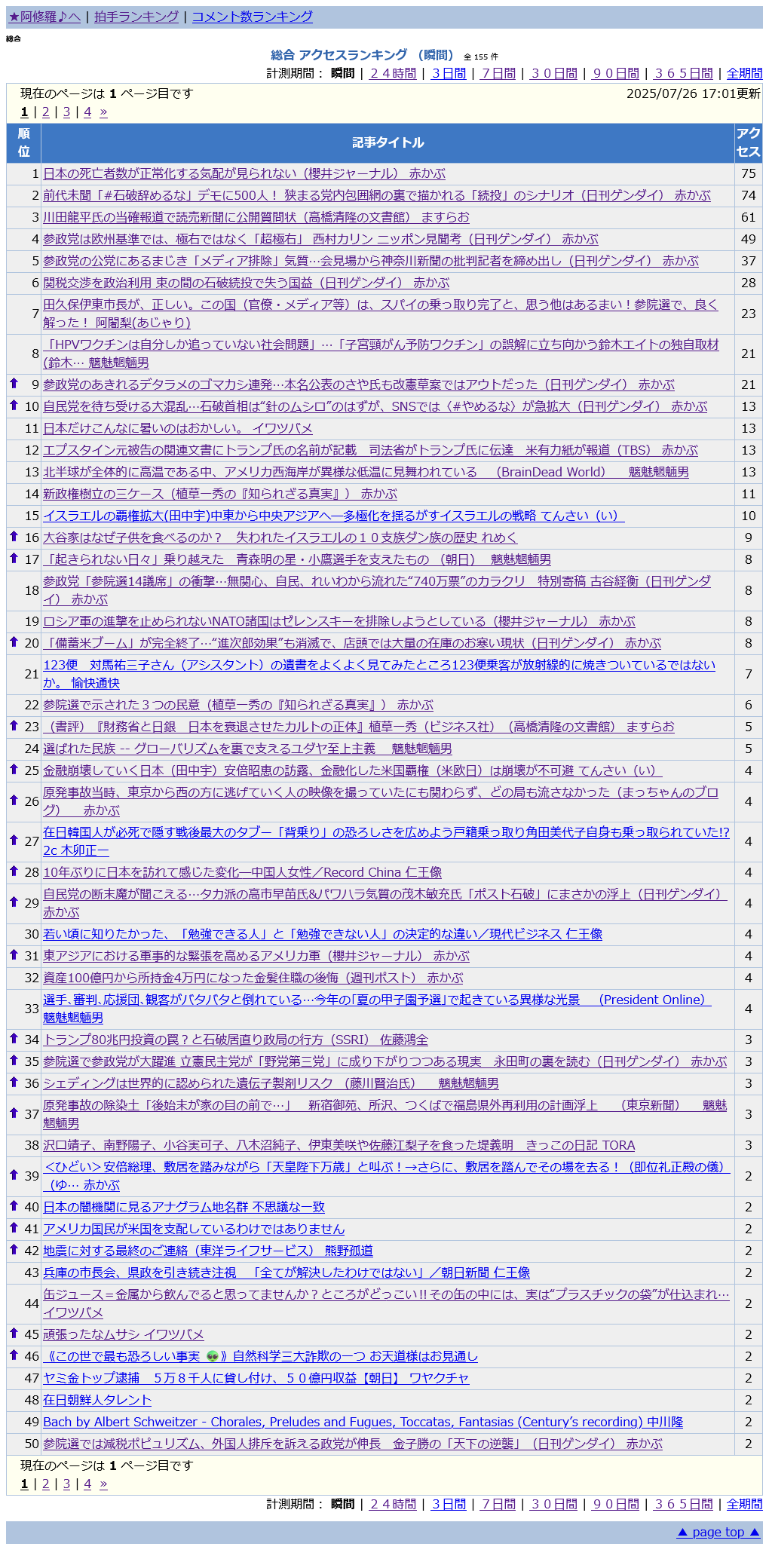 ★阿修羅♪へ | 拍手ランキング | コメント数ランキング

総合

総合 アクセスランキング （瞬間） 全 155 件

計測期間： 瞬間 | ２４時間 | ３日間 | ７日間 | ３０日間 | ９０日間 | ３６５日間 | 全期間

現在のページは 1 ページ目です 2025/07/26 17:01更新

1 | 2 | 3 | 4 »

| 順位 | 記事タイトル | アクセス |
|---|---|---|
| 1 | 日本の死亡者数が正常化する気配が見られない（櫻井ジャーナル） 赤かぶ | 75 |
| 2 | 前代未聞「#石破辞めるな」デモに500人！ 狭まる党内包囲網の裏で描かれる「続投」のシナリオ（日刊ゲンダイ） 赤かぶ | 74 |
| 3 | 川田龍平氏の当確報道で読売新聞に公開質問状（高橋清隆の文書館） ますらお | 61 |
| 4 | 参政党は欧州基準では、極右ではなく「超極右」 西村カリン ニッポン見聞考（日刊ゲンダイ） 赤かぶ | 49 |
| 5 | 参政党の公党にあるまじき「メディア排除」気質…会見場から神奈川新聞の批判記者を締め出し（日刊ゲンダイ） 赤かぶ | 37 |
| 6 | 関税交渉を政治利用 束の間の石破続投で失う国益（日刊ゲンダイ） 赤かぶ | 28 |
| 7 | 田久保伊東市長が、正しい。この国（官僚・メディア等）は、スパイの乗っ取り完了と、思う他はあるまい！参院選で、良く解った！ 阿闍梨(あじゃり) | 23 |
| 8 | 「HPVワクチンは自分しか追っていない社会問題」…「子宮頸がん予防ワクチン」の誤解に立ち向かう鈴木エイトの独自取材(鈴木… 魑魅魍魎男 | 21 |
| 9 | 参政党のあきれるデタラメのゴマカシ連発…本名公表のさや氏も改憲草案ではアウトだった（日刊ゲンダイ） 赤かぶ | 21 |
| 10 | 自民党を待ち受ける大混乱…石破首相は“針のムシロ”のはずが、SNSでは〈#やめるな〉が急拡大（日刊ゲンダイ） 赤かぶ | 13 |
| 11 | 日本だけこんなに暑いのはおかしい。 イワツバメ | 13 |
| 12 | エプスタイン元被告の関連文書にトランプ氏の名前が記載 司法省がトランプ氏に伝達 米有力紙が報道（TBS） 赤かぶ | 13 |
| 13 | 北半球が全体的に高温である中、アメリカ西海岸が異様な低温に見舞われている （BrainDead World） 魑魅魍魎男 | 13 |
| 14 | 新政権樹立の三ケース（植草一秀の『知られざる真実』） 赤かぶ | 11 |
| 15 | イスラエルの覇権拡大(田中宇)中東から中央アジアへ―多極化を揺るがすイスラエルの戦略 てんさい（い） | 10 |
| 16 | 大谷家はなぜ子供を食べるのか？ 失われたイスラエルの１０支族ダン族の歴史 れめく | 9 |
| 17 | 「起きられない日々」乗り越えた 青森明の星・小鷹選手を支えたもの （朝日） 魑魅魍魎男 | 8 |
| 18 | 参政党「参院選14議席」の衝撃…無関心、自民、れいわから流れた“740万票”のカラクリ 特別寄稿 古谷経衡（日刊ゲンダイ） 赤かぶ | 8 |
| 19 | ロシア軍の進撃を止められないNATO諸国はゼレンスキーを排除しようとしている（櫻井ジャーナル） 赤かぶ | 8 |
| 20 | 「備蓄米ブーム」が完全終了…“進次郎効果”も消滅で、店頭では大量の在庫のお寒い現状（日刊ゲンダイ） 赤かぶ | 8 |
| 21 | 123便 対馬祐三子さん（アシスタント）の遺書をよくよく見てみたところ123便乗客が放射線的に焼きついているではないか。 愉快通快 | 7 |
| 22 | 参院選で示された３つの民意（植草一秀の『知られざる真実』） 赤かぶ | 6 |
| 23 | （書評）『財務省と日銀 日本を衰退させたカルトの正体』植草一秀（ビジネス社）（高橋清隆の文書館） ますらお | 5 |
| 24 | 選ばれた民族 -- グローバリズムを裏で支えるユダヤ至上主義 魑魅魍魎男 | 5 |
| 25 | 金融崩壊していく日本（田中宇）安倍昭恵の訪露、金融化した米国覇権（米欧日）は崩壊が不可避 てんさい（い） | 4 |
| 26 | 原発事故当時、東京から西の方に逃げていく人の映像を撮っていたにも関わらず、どの局も流さなかった（まっちゃんのブログ） 赤かぶ | 4 |
| 27 | 在日韓国人が必死で隠す戦後最大のタブー「背乗り」の恐ろしさを広めよう戸籍乗っ取り角田美代子自身も乗っ取られていた!? 2c 木卯正一 | 4 |
| 28 | 10年ぶりに日本を訪れて感じた変化―中国人女性／Record China 仁王像 | 4 |
| 29 | 自民党の断末魔が聞こえる…タカ派の高市早苗氏&パワハラ気質の茂木敏充氏「ポスト石破」にまさかの浮上（日刊ゲンダイ） 赤かぶ | 4 |
| 30 | 若い頃に知りたかった、「勉強できる人」と「勉強できない人」の決定的な違い／現代ビジネス 仁王像 | 4 |
| 31 | 東アジアにおける軍事的な緊張を高めるアメリカ軍（櫻井ジャーナル） 赤かぶ | 4 |
| 32 | 資産100億円から所持金4万円になった金髪住職の後悔（週刊ポスト） 赤かぶ | 4 |
| 33 | 選手、審判、応援団、観客がバタバタと倒れている…今年の「夏の甲子園予選」で起きている異様な光景 （President Online） 魑魅魍魎男 | 4 |
| 34 | トランプ80兆円投資の罠？と石破居直り政局の行方（SSRI） 佐藤鴻全 | 3 |
| 35 | 参院選で参政党が大躍進 立憲民主党が「野党第三党」に成り下がりつつある現実 永田町の裏を読む（日刊ゲンダイ） 赤かぶ | 3 |
| 36 | シェディングは世界的に認められた遺伝子製剤リスク （藤川賢治氏） 魑魅魍魎男 | 3 |
| 37 | 原発事故の除染土「後始末が家の目の前で…」 新宿御苑、所沢、つくばで福島県外再利用の計画浮上 （東京新聞） 魑魅魍魎男 | 3 |
| 38 | 沢口靖子、南野陽子、小谷実可子、八木沼純子、伊東美咲や佐藤江梨子を食った堤義明 きっこの日記 TORA | 3 |
| 39 | ＜ひどい＞安倍総理、敷居を踏みながら「天皇陛下万歳」と叫ぶ！→さらに、敷居を踏んでその場を去る！（即位礼正殿の儀）（ゆ… 赤かぶ | 2 |
| 40 | 日本の闇機関に見るアナグラム地名群 不思議な一致 | 2 |
| 41 | アメリカ国民が米国を支配しているわけではありません | 2 |
| 42 | 地震に対する最終のご連絡（東洋ライフサービス） 熊野孤道 | 2 |
| 43 | 兵庫の市長会、県政を引き続き注視 「全てが解決したわけではない」／朝日新聞 仁王像 | 2 |
| 44 | 缶ジュース＝金属から飲んでると思ってませんか？ところがどっこい!! その缶の中には、実は“プラスチックの袋”が仕込まれ… イワツバメ | 2 |
| 45 | 頑張ったなムサシ イワツバメ | 2 |
| 46 | 《この世で最も恐ろしい事実 👽》自然科学三大詐欺の一つ お天道様はお見通し | 2 |
| 47 | ヤミ金トップ逮捕 ５万８千人に貸し付け、５０億円収益【朝日】 ワヤクチャ | 2 |
| 48 | 在日朝鮮人タレント | 2 |
| 49 | Bach by Albert Schweitzer - Chorales, Preludes and Fugues, Toccatas, Fantasias (Century's recording) 中川隆 | 2 |
| 50 | 参院選では減税ポピュリズム、外国人排斥を訴える政党が伸長 金子勝の「天下の逆襲」（日刊ゲンダイ） 赤かぶ | 2 |

現在のページは 1 ページ目です

1 | 2 | 3 | 4 »

計測期間： 瞬間 | ２４時間 | ３日間 | ７日間 | ３０日間 | ９０日間 | ３６５日間 | 全期間

▲ page top ▲